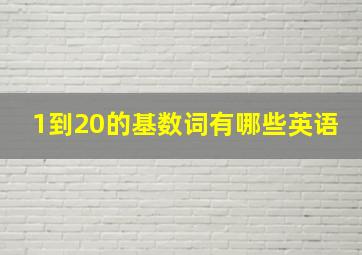 1到20的基数词有哪些英语